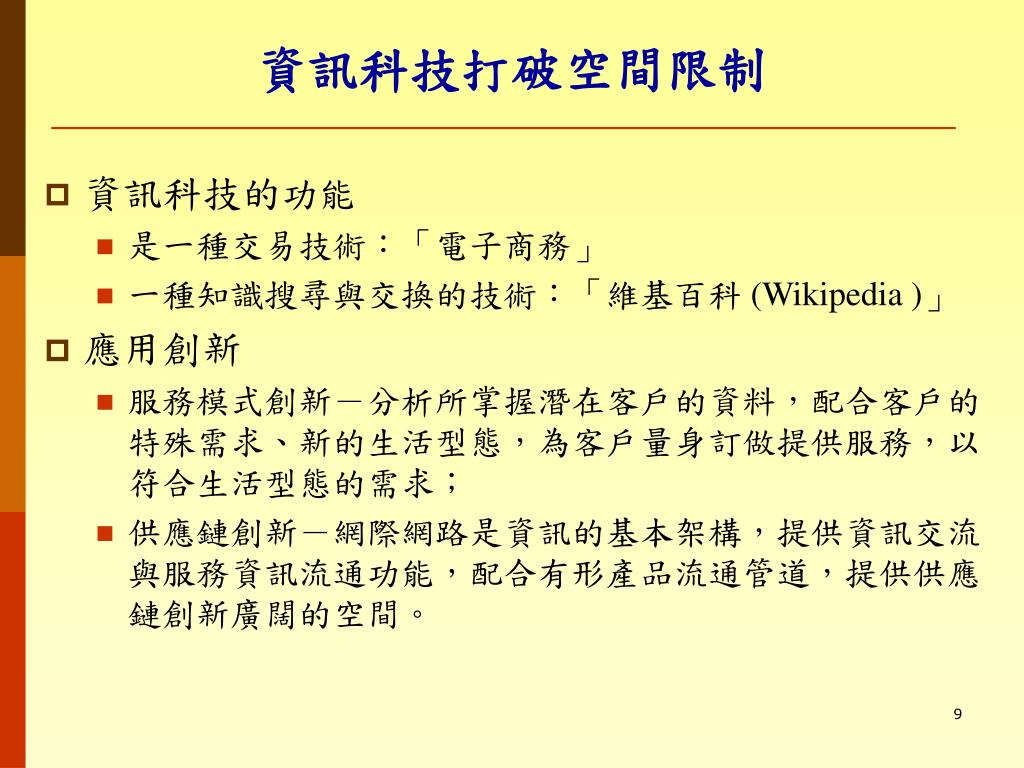 資訊科技打破空間限制

資訊科技的功能

是一種交易技術：「電子商務」

一種知識搜尋與交換的技術：「維基百科 (Wikipedia )」

應用創新

服務模式創新－分析所掌握潛在客戶的資料，配合客戶的特殊需求、新的生活型態，為客戶量身訂做提供服務，以符合生活型態的需求；

供應鏈創新－網際網路是資訊的基本架構，提供資訊交流與服務資訊流通功能，配合有形產品流通管道，提供供應鏈創新廣闊的空間。

9